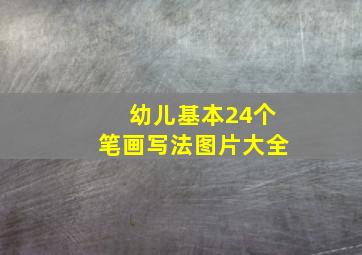 幼儿基本24个
笔画写法图片大全